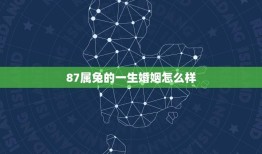 87属兔的一生婚姻怎么样